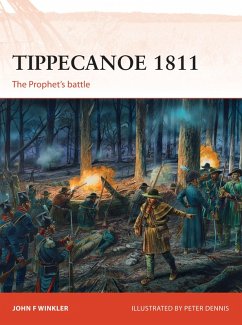 TIPPECANOE 1811

The Prophet's battle

JOHN F WINKLER

ILLUSTRATED BY PETER DENNIS